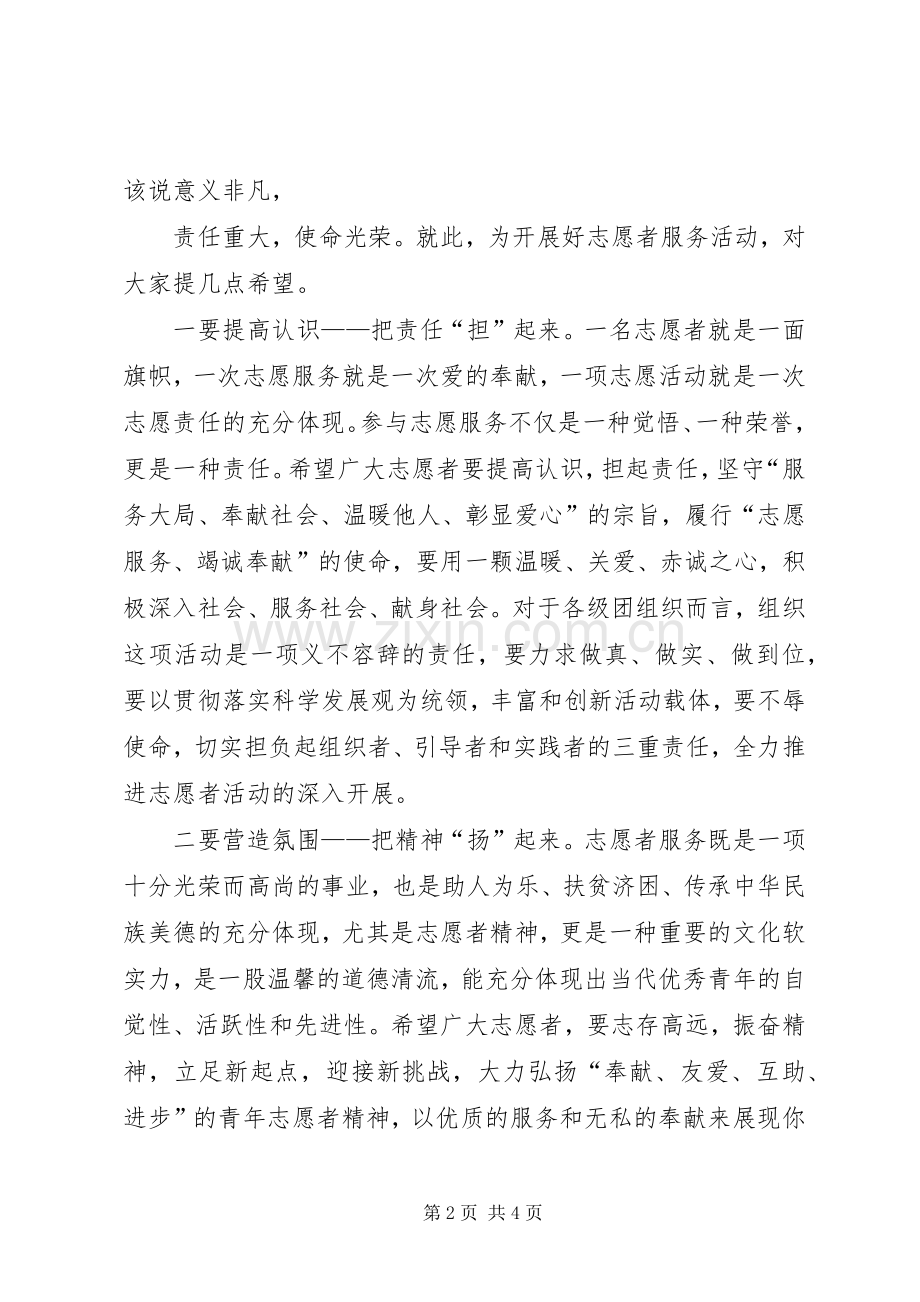 该说意义非凡，

责任重大，使命光荣。就此，为开展好志愿者服务活动，对大家提几点希望。

一要提高认识——把责任“担”起来。一名志愿者就是一面旗帜，一次志愿服务就是一次爱的奉献，一项志愿活动就是一次志愿责任的充分体现。参与志愿服务不仅是一种觉悟、一种荣誉，更是一种责任。希望广大志愿者要提高认识，担起责任，坚守“服务大局、奉献社会、温暖他人、彰显爱心”的宗旨，履行“志愿服务、竭诚奉献”的使命，要用一颗温暖、关爱、赤诚之心，积极深入社会、服务社会、献身社会。对于各级团组织而言，组织这项活动是一项义不容辞的责任，要力求做真、做实、做到位，要以贯彻落实科学发展观为统领，丰富和创新活动载体，要不辱使命，切实担负起组织者、引导者和实践者的三重责任，全力推进志愿者活动的深入开展。

二要营造氛围——把精神“扬”起来。志愿者服务既是一项十分光荣而高尚的事业，也是助人为乐、扶贫济困、传承中华民族美德的充分体现，尤其是志愿者精神，更是一种重要的文化软实力，是一股温馨的道德清流，能充分体现出当代优秀青年的自觉性、活跃性和先进性。希望广大志愿者，要志存高远，振奋精神，立足新起点，迎接新挑战，大力弘扬“奉献、友爱、互助、进步”的青年志愿者精神，以优质的服务和无私的奉献来展现你

第2页 共4页

www.zixin.com.cn